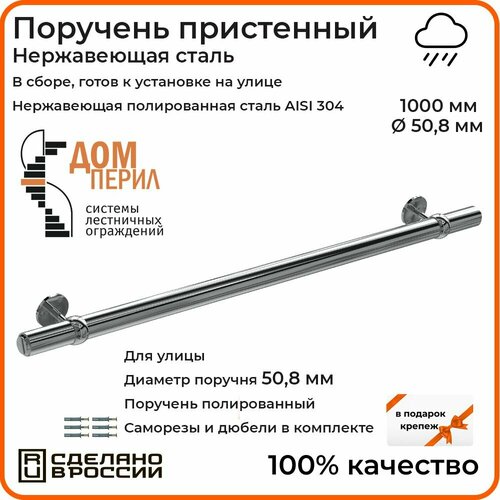 Поручень пристенный
Нержавеющая сталь

В сборе, готов к установке на улице

Нержавеющая полированная сталь AISI 304

1000 мм
Ø 50,8 мм

ДОМ
ПЕРИЛ

системы
лестничных
ограждений

Для улицы

Диаметр поручня 50,8 мм

Поручень полированный

Саморезы и дюбели в комплекте

в подарок
крепеж

RU СДЕЛАНО В РОССИИ

100% качество